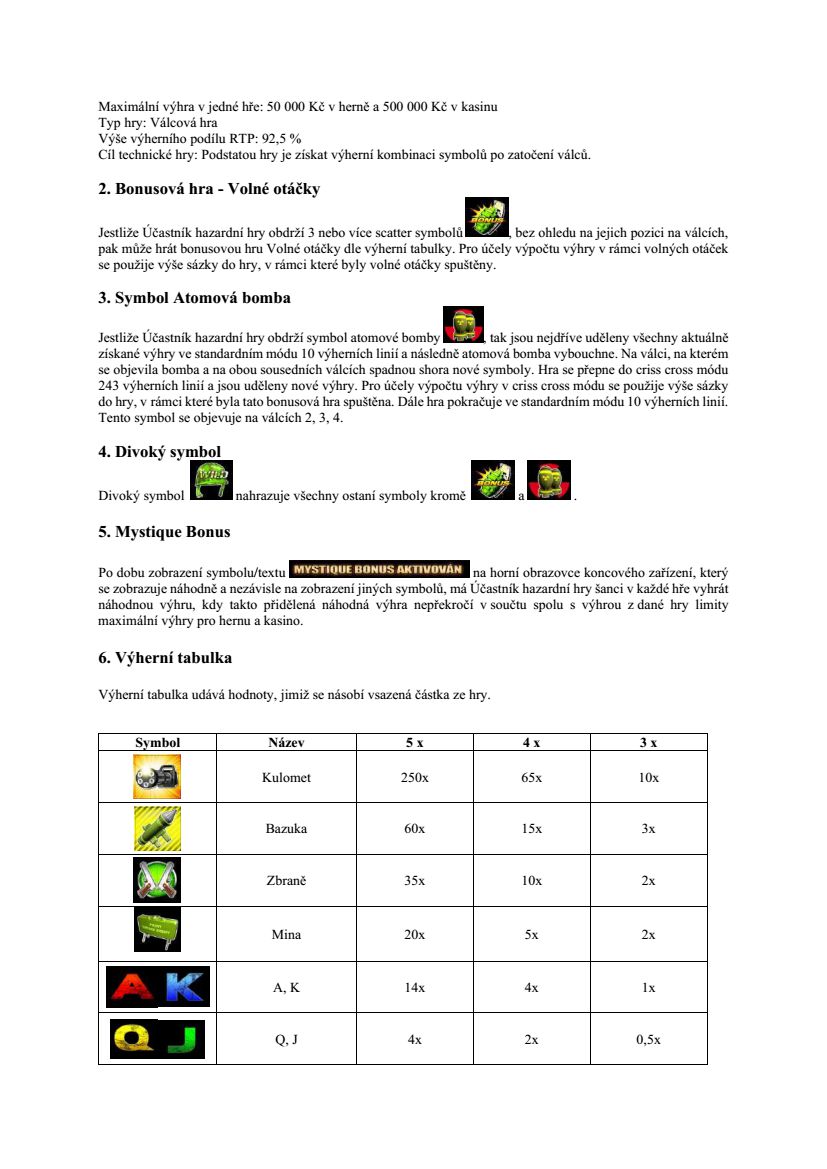 Maximální výhra v jedné hře: 50 000 Kč v herně a 500 000 Kč v kasinu
Typ hry: Válcová hra
Výše výherního podílu RTP: 92,5 %
Cíl technické hry: Podstatou hry je získat výherní kombinaci symbolů po zatočení válců.

2. Bonusová hra - Volné otáčky

Jestliže Účastník hazardní hry obdrží 3 nebo více scatter symbolů BONUS, bez ohledu na jejich pozici na válcích, pak může hrát bonusovou hru Volné otáčky dle výherní tabulky. Pro účely výpočtu výhry v rámci volných otáček se použije výše sázky do hry, v rámci které byly volné otáčky spuštěny.

3. Symbol Atomová bomba

Jestliže Účastník hazardní hry obdrží symbol atomové bomby, tak jsou nejdříve uděleny všechny aktuálně získané výhry ve standardním módu 10 výherních linií a následně atomová bomba vybouchne. Na válci, na kterém se objevila bomba a na obou sousedních válcích spadnou shora nové symboly. Hra se přepne do criss cross módu 243 výherních linií a jsou uděleny nové výhry. Pro účely výpočtu výhry v criss cross módu se použije výše sázky do hry, v rámci které byla tato bonusová hra spuštěna. Dále hra pokračuje ve standardním módu 10 výherních linií. Tento symbol se objevuje na válcích 2, 3, 4.

4. Divoký symbol

Divoký symbol WILD nahrazuje všechny ostaní symboly kromě BONUS a .

5. Mystique Bonus

Po dobu zobrazení symbolu/textu MYSTIQUE BONUS AKTIVOVÁN na horní obrazovce koncového zařízení, který se zobrazuje náhodně a nezávisle na zobrazení jiných symbolů, má Účastník hazardní hry šanci v každé hře vyhrát náhodnou výhru, kdy takto přidělená náhodná výhra nepřekročí v součtu spolu s výhrou z dané hry limity maximální výhry pro hernu a kasino.

6. Výherní tabulka

Výherní tabulka udává hodnoty, jimiž se násobí vsazená částka ze hry.

| Symbol | Název | 5 x | 4 x | 3 x |
|---|---|---|---|---|
| | Kulomet | 250x | 65x | 10x |
| | Bazuka | 60x | 15x | 3x |
| | Zbraně | 35x | 10x | 2x |
| | Mina | 20x | 5x | 2x |
| A K | A, K | 14x | 4x | 1x |
| Q J | Q, J | 4x | 2x | 0,5x |